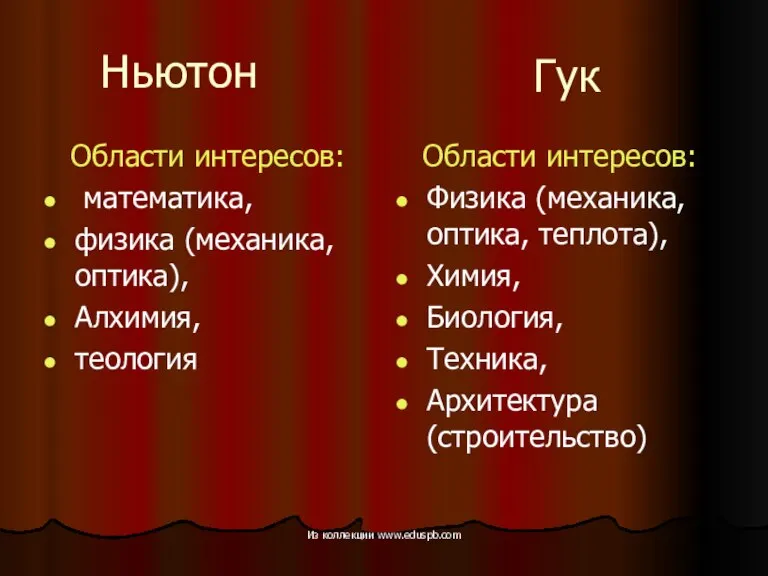 Ньютон

Области интересов:
- математика,
- физика (механика, оптика),
- Алхимия,
- теология

Гук

Области интересов:
- Физика (механика, оптика, теплота),
- Химия,
- Биология,
- Техника,
- Архитектура (строительство)

Из коллекции www.eduspb.com